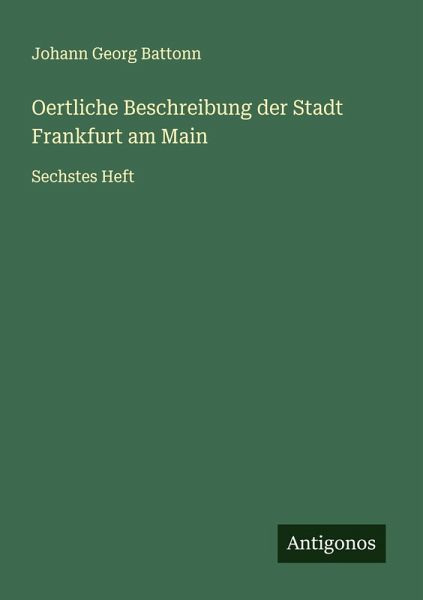 Johann Georg Battonn

Oertliche Beschreibung der Stadt Frankfurt am Main

Sechstes Heft

Antigonos